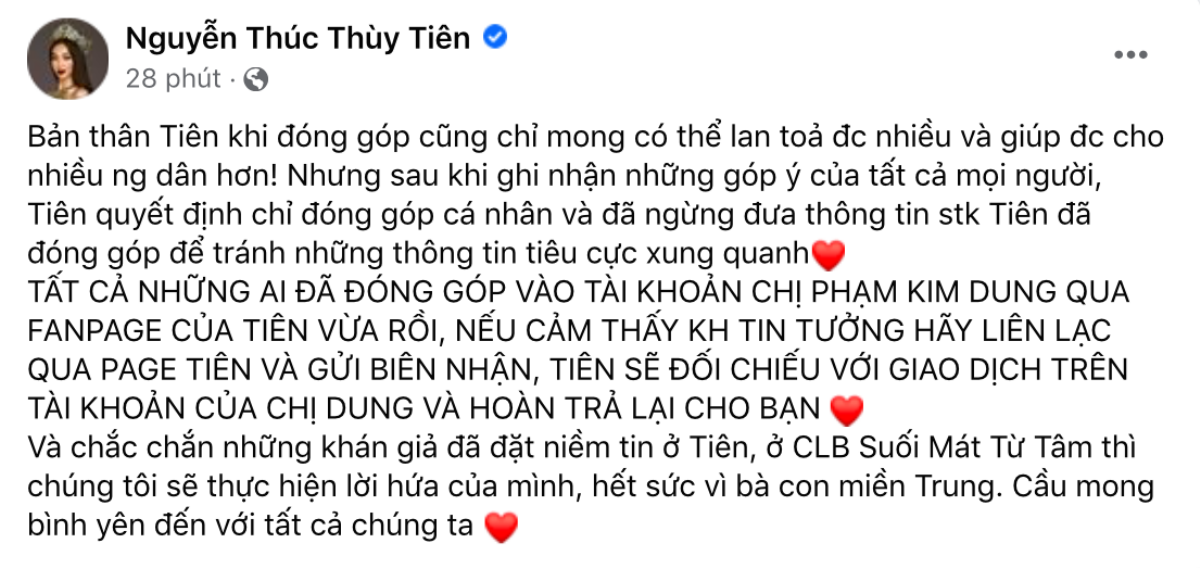 Nguyễn Thúc Thùy Tiên
28 phút ·

Bản thân Tiên khi đóng góp cũng chỉ mong có thể lan toả đc nhiều và giúp đc cho nhiều ng dân hơn! Nhưng sau khi ghi nhận những góp ý của tất cả mọi người, Tiên quyết định chỉ đóng góp cá nhân và đã ngừng đưa thông tin stk Tiên đã đóng góp để tránh những thông tin tiêu cực xung quanh❤️
TẤT CẢ NHỮNG AI ĐÃ ĐÓNG GÓP VÀO TÀI KHOẢN CHỊ PHẠM KIM DUNG QUA FANPAGE CỦA TIÊN VỪA RỒI, NẾU CẢM THẤY KH TIN TƯỞNG HÃY LIÊN LẠC QUA PAGE TIÊN VÀ GỬI BIÊN NHẬN, TIÊN SẼ ĐỐI CHIẾU VỚI GIAO DỊCH TRÊN TÀI KHOẢN CỦA CHỊ DUNG VÀ HOÀN TRẢ LẠI CHO BẠN ❤️
Và chắc chắn những khán giả đã đặt niềm tin ở Tiên, ở CLB Suối Mát Từ Tâm thì chúng tôi sẽ thực hiện lời hứa của mình, hết sức vì bà con miền Trung. Cầu mong bình yên đến với tất cả chúng ta ❤️